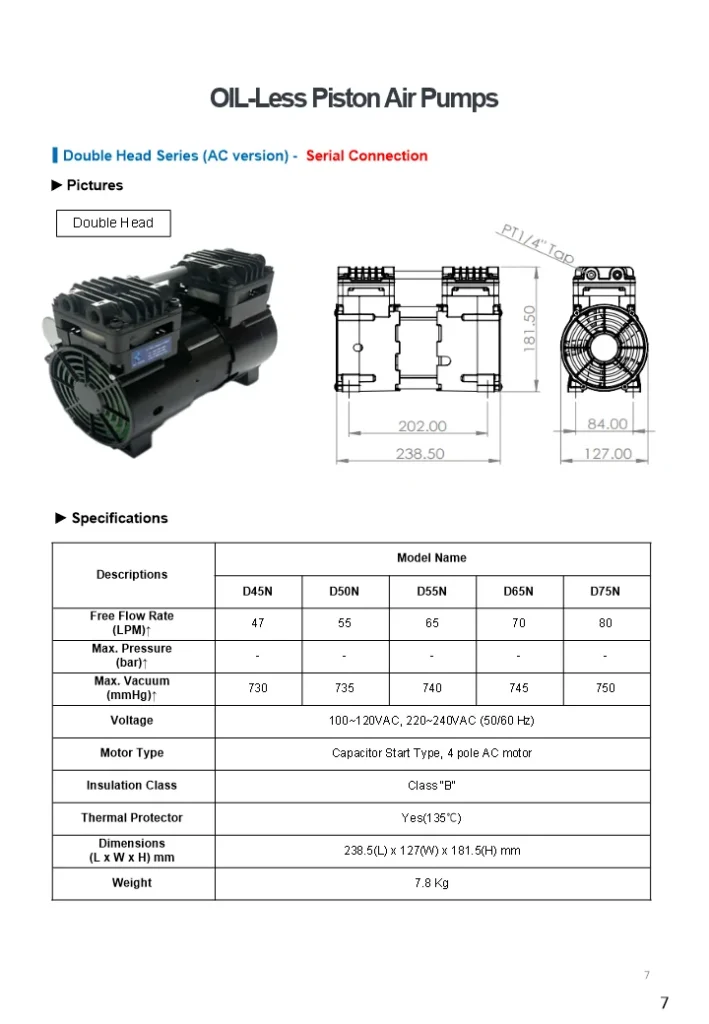 OIL-Less Piston Air Pumps

Double Head Series (AC version) - Serial Connection

► Pictures

Double Head

PT1/4" Tap

181.50

202.00

238.50

84.00

127.00

► Specifications

| Descriptions | Model Name | | | | |
|---|---|---|---|---|---|
| | D45N | D50N | D55N | D65N | D75N |
| Free Flow Rate (LPM)↑ | 47 | 55 | 65 | 70 | 80 |
| Max. Pressure (bar)↑ | - | - | - | - | - |
| Max. Vacuum (mmHg)↑ | 730 | 735 | 740 | 745 | 750 |
| Voltage | 100~120VAC, 220~240VAC (50/60 Hz) | | | | |
| Motor Type | Capacitor Start Type, 4 pole AC motor | | | | |
| Insulation Class | Class "B" | | | | |
| Thermal Protector | Yes(135℃) | | | | |
| Dimensions (L x W x H) mm | 238.5(L) x 127(W) x 181.5(H) mm | | | | |
| Weight | 7.8 Kg | | | | |

7

7